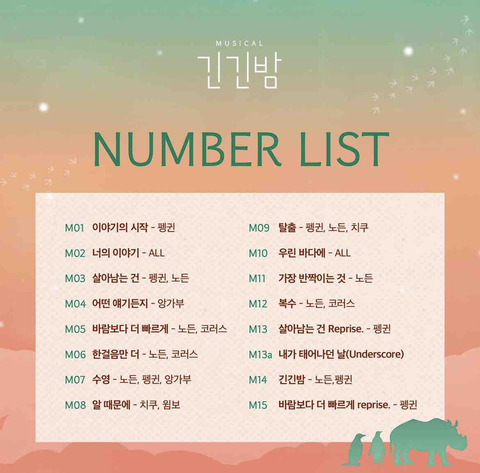 MUSICAL
긴긴밤

NUMBER LIST

M01 이야기의 시작 - 펭귄
M02 너의 이야기 - ALL
M03 살아남는 건 - 펭귄, 노든
M04 어떤 얘기든지 - 앙가부
M05 바람보다 더 빠르게 - 노든, 코러스
M06 한걸음만 더 - 노든, 코러스
M07 수영 - 노든, 펭귄, 앙가부
M08 알 때문에 - 치쿠, 윔보

M09 탈출 - 펭귄, 노든, 치쿠
M10 우린 바다에 - ALL
M11 가장 반짝이는 것 - 노든
M12 복수 - 노든, 코러스
M13 살아남는 건 Reprise. - 펭귄
M13a 내가 태어나던 날(Underscore)
M14 긴긴밤 - 노든,펭귄
M15 바람보다 더 빠르게 reprise. - 펭귄